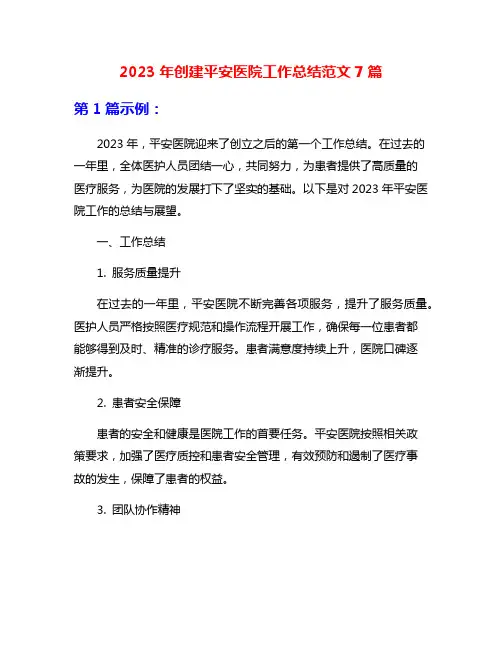 2023 年创建平安医院工作总结范文 7 篇

第 1 篇示例：

2023 年，平安医院迎来了创立之后的第一个工作总结。在过去的一年里，全体医护人员团结一心，共同努力，为患者提供了高质量的医疗服务，为医院的发展打下了坚实的基础。以下是对 2023 年平安医院工作的总结与展望。

一、工作总结

1. 服务质量提升

在过去的一年里，平安医院不断完善各项服务，提升了服务质量。医护人员严格按照医疗规范和操作流程开展工作，确保每一位患者都能够得到及时、精准的诊疗服务。患者满意度持续上升，医院口碑逐渐提升。

2. 患者安全保障

患者的安全和健康是医院工作的首要任务。平安医院按照相关政策要求，加强了医疗质控和患者安全管理，有效预防和遏制了医疗事故的发生，保障了患者的权益。

3. 团队协作精神